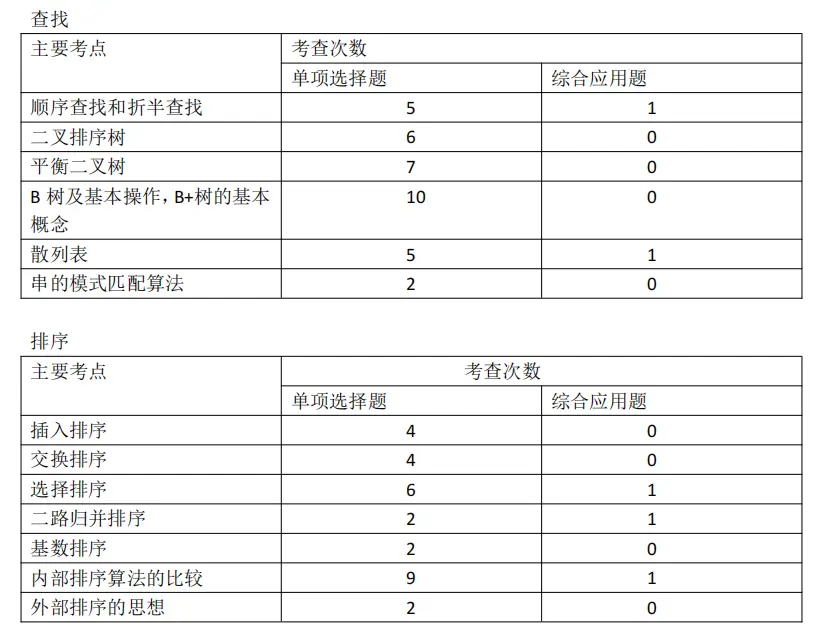 查找

| 主要考点 | 考查次数 | |
|---|---|---|
| | 单项选择题 | 综合应用题 |
| 顺序查找和折半查找 | 5 | 1 |
| 二叉排序树 | 6 | 0 |
| 平衡二叉树 | 7 | 0 |
| B 树及基本操作，B+树的基本概念 | 10 | 0 |
| 散列表 | 5 | 1 |
| 串的模式匹配算法 | 2 | 0 |

排序

| 主要考点 | 考查次数 | |
|---|---|---|
| | 单项选择题 | 综合应用题 |
| 插入排序 | 4 | 0 |
| 交换排序 | 4 | 0 |
| 选择排序 | 6 | 1 |
| 二路归并排序 | 2 | 1 |
| 基数排序 | 2 | 0 |
| 内部排序算法的比较 | 9 | 1 |
| 外部排序的思想 | 2 | 0 |